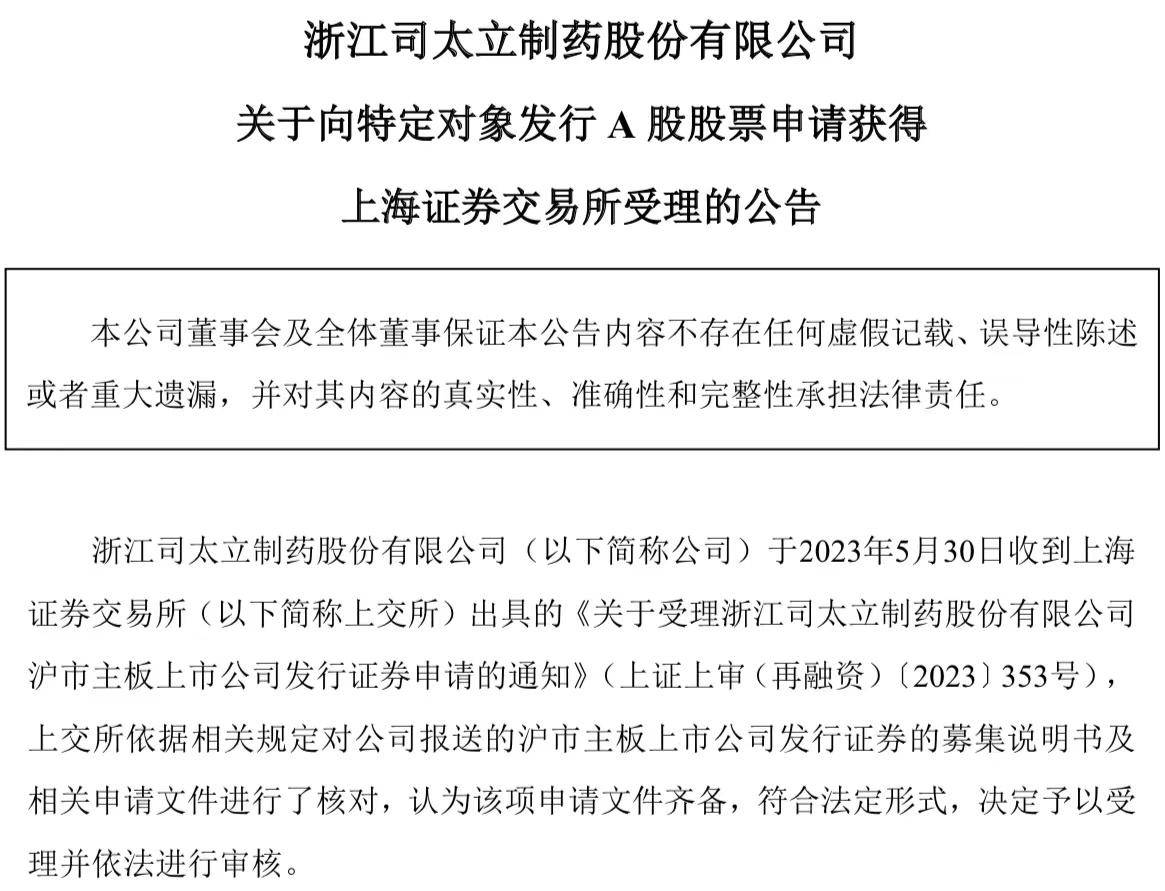 浙江司太立制药股份有限公司

关于向特定对象发行 A 股股票申请获得

上海证券交易所受理的公告

本公司董事会及全体董事保证本公告内容不存在任何虚假记载、误导性陈述或者重大遗漏，并对其内容的真实性、准确性和完整性承担法律责任。

浙江司太立制药股份有限公司（以下简称公司）于2023年5月30日收到上海证券交易所（以下简称上交所）出具的《关于受理浙江司太立制药股份有限公司沪市主板上市公司发行证券申请的通知》（上证上审（再融资）〔2023〕353号），上交所依据相关规定对公司报送的沪市主板上市公司发行证券的募集说明书及相关申请文件进行了核对，认为该项申请文件齐备，符合法定形式，决定予以受理并依法进行审核。